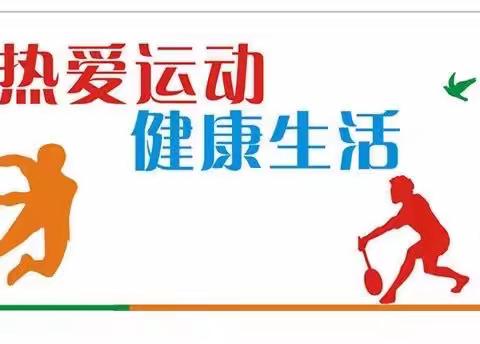 热爱运动
健康生活